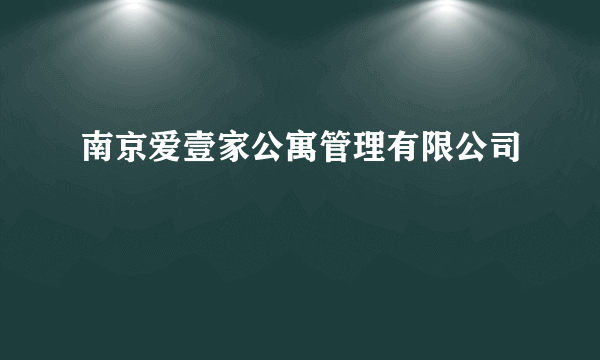 南京爱壹家公寓管理有限公司